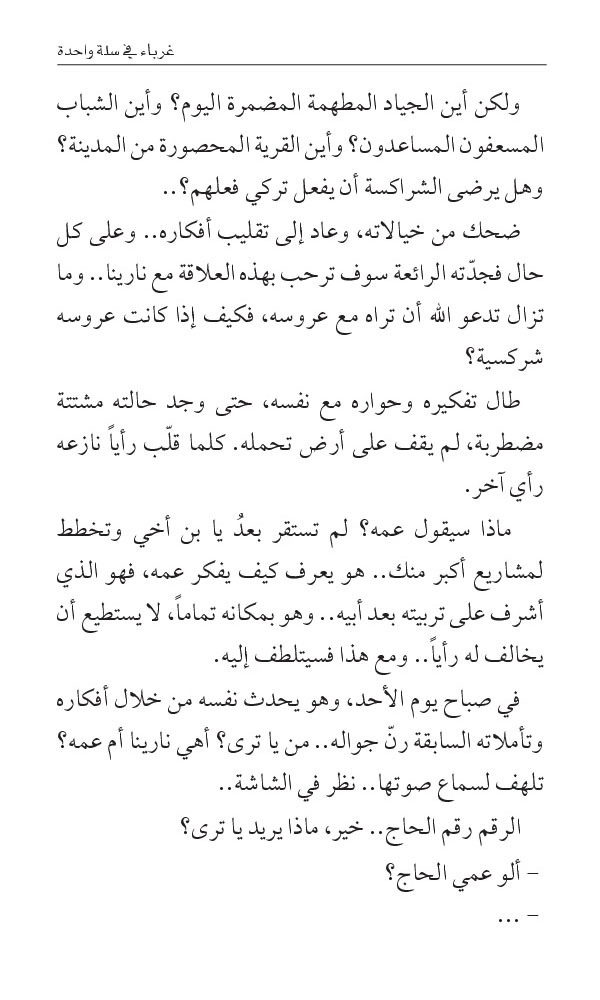 غرباء في سلة واحدة

ولكن أين الجياد المطهمة المضمرة اليوم؟ وأين الشباب المسعفون المساعدون؟ وأين القرية المحصورة من المدينة؟ وهل يرضى الشراكسة أن يفعل تركي فعلهم؟..

ضحك من خيالاته، وعاد إلى تقليب أفكاره.. وعلى كل حال فجدّته الرائعة سوف ترحب بهذه العلاقة مع نارينا.. وما تزال تدعو الله أن تراه مع عروسه، فكيف إذا كانت عروسه شركسية؟

طال تفكيره وحواره مع نفسه، حتى وجد حالته مشتتة مضطربة، لم يقف على أرض تحمله. كلما قلّب رأياً نازعه رأي آخر.

ماذا سيقول عمه؟ لم تستقر بعدُ يا بن أخي وتخطط لمشاريع أكبر منك.. هو يعرف كيف يفكر عمه، فهو الذي أشرف على تربيته بعد أبيه.. وهو بمكانه تماماً، لا يستطيع أن يخالف له رأياً.. ومع هذا فسيتلطف إليه.

في صباح يوم الأحد، وهو يحدث نفسه من خلال أفكاره وتأملاته السابقة رنّ جواله.. من يا ترى؟ أهي نارينا أم عمه؟ تلهف لسماع صوتها.. نظر في الشاشة..

الرقم رقم الحاج.. خير، ماذا يريد يا ترى؟

- ألو عمي الحاج؟

- ...